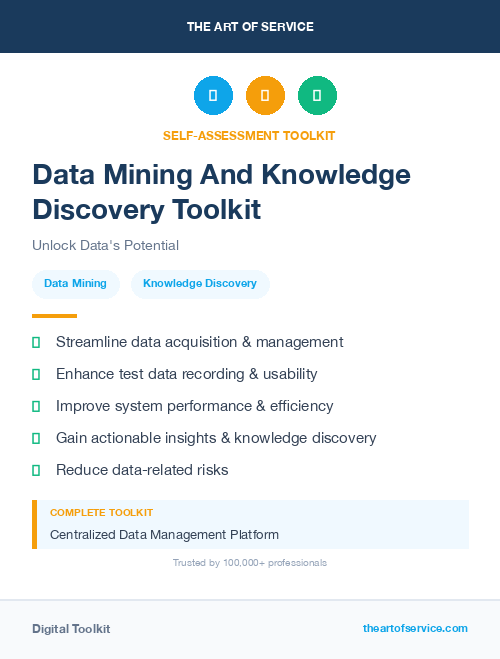 THE ART OF SERVICE

SELF-ASSESSMENT TOOLKIT

Data Mining And Knowledge Discovery Toolkit

Unlock Data's Potential

Data Mining

Knowledge Discovery

Streamline data acquisition & management

Enhance test data recording & usability

Improve system performance & efficiency

Gain actionable insights & knowledge discovery

Reduce data-related risks

COMPLETE TOOLKIT

Centralized Data Management Platform

Trusted by 100,000+ professionals

Digital Toolkit

theartofservice.com